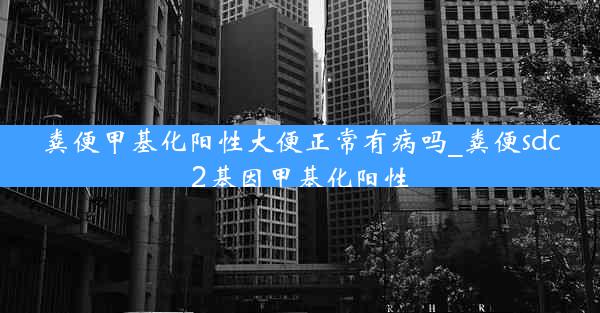 粪便甲基化阳性大便正常有病吗_粪便sdc2基因甲基化阳性